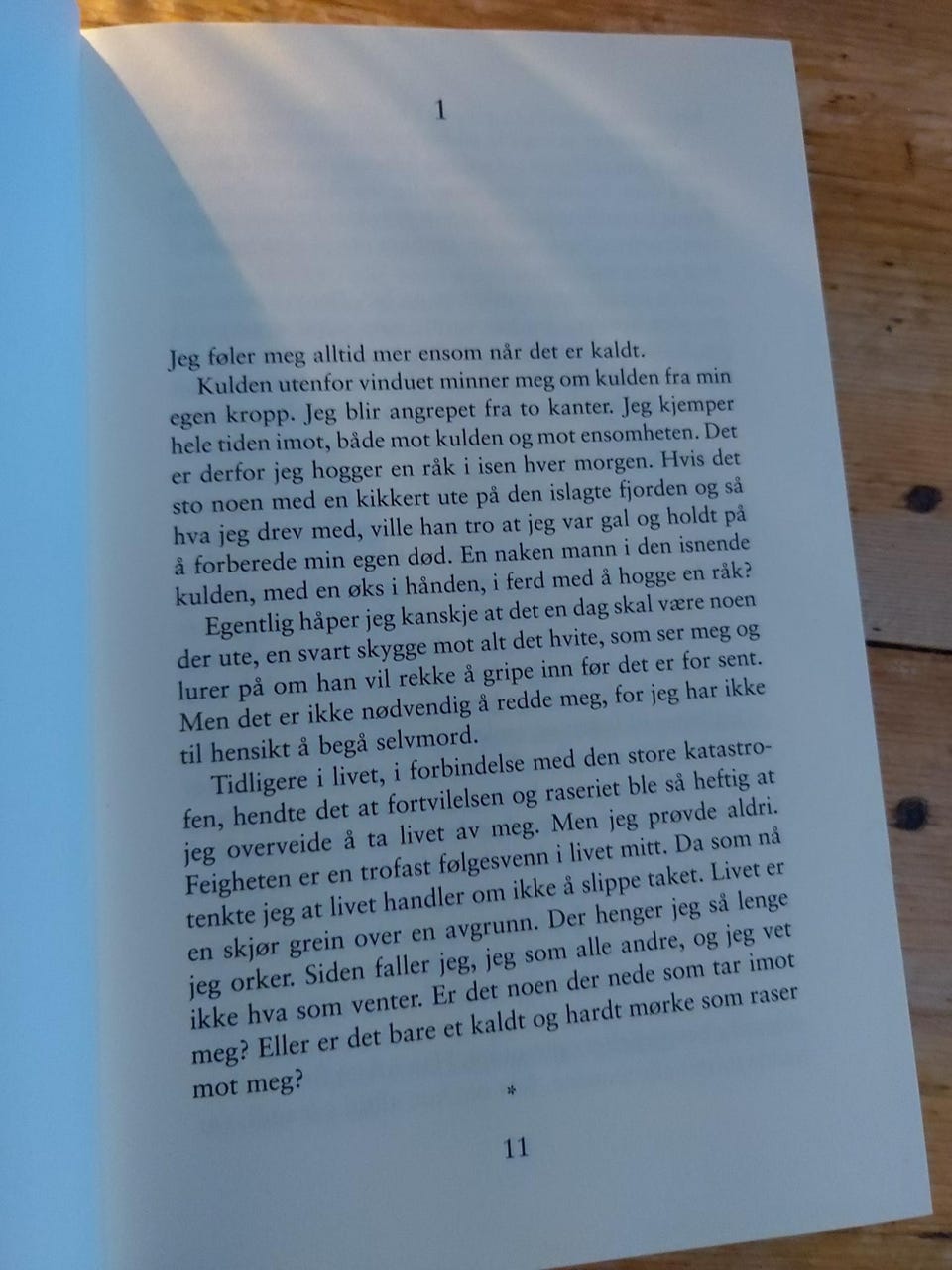 1

Jeg føler meg alltid mer ensom når det er kaldt.

Kulden utenfor vinduet minner meg om kulden fra min egen kropp. Jeg blir angrepet fra to kanter. Jeg kjemper hele tiden imot, både mot kulden og mot ensomheten. Det er derfor jeg hogger en råk i isen hver morgen. Hvis det sto noen med en kikkert ute på den islagte fjorden og så hva jeg drev med, ville han tro at jeg var gal og holdt på å forberede min egen død. En naken mann i den isnende kulden, med en øks i hånden, i ferd med å hogge en råk?

Egentlig håper jeg kanskje at det en dag skal være noen der ute, en svart skygge mot alt det hvite, som ser meg og lurer på om han vil rekke å gripe inn før det er for sent. Men det er ikke nødvendig å redde meg, for jeg har ikke til hensikt å begå selvmord.

Tidligere i livet, i forbindelse med den store katastrofen, hendte det at fortvilelsen og raseriet ble så heftig at jeg overveide å ta livet av meg. Men jeg prøvde aldri. Feigheten er en trofast følgesvenn i livet mitt. Da som nå tenkte jeg at livet handler om ikke å slippe taket. Livet er en skjør grein over en avgrunn. Der henger jeg så lenge jeg orker. Siden faller jeg, jeg som alle andre, og jeg vet ikke hva som venter. Er det noen der nede som tar imot meg? Eller er det bare et kaldt og hardt mørke som raser mot meg?

*

11